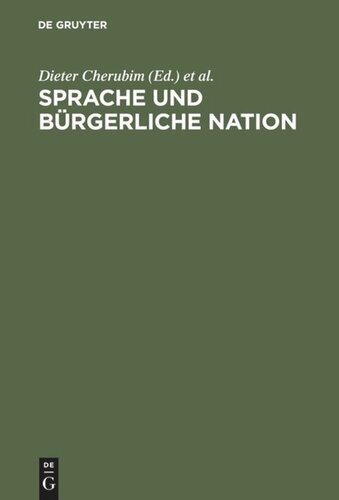 DE GRUYTER

Dieter Cherubim (Ed.) et al.

SPRACHE UND BÜRGERLICHE NATION

DE
G